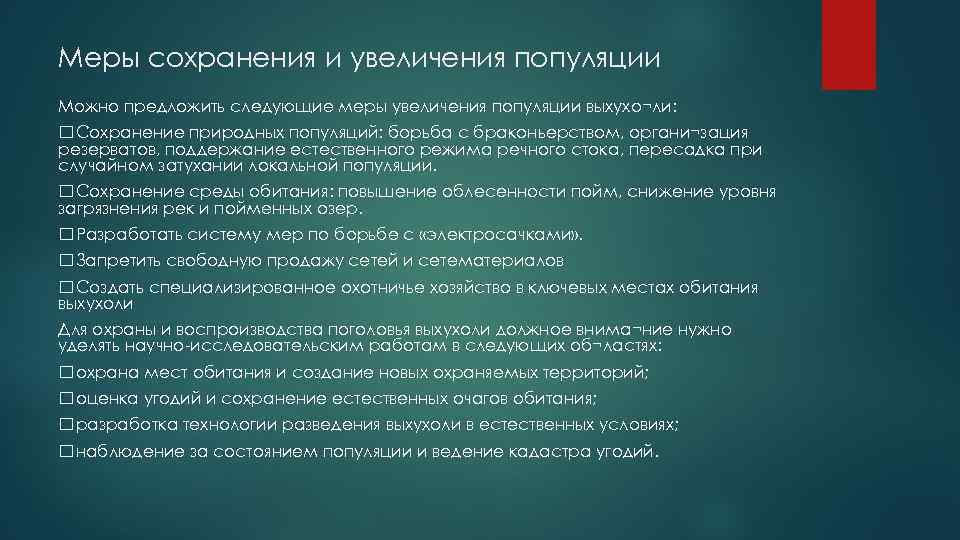 Меры сохранения и увеличения популяции

Можно предложить следующие меры увеличения популяции выхухо¬ли:

□Сохранение природных популяций: борьба с браконьерством, органи¬зация резерватов, поддержание естественного режима речного стока, пересадка при случайном затухании локальной популяции.

□Сохранение среды обитания: повышение облесенности пойм, снижение уровня загрязнения рек и пойменных озер.

□Разработать систему мер по борьбе с «электросачками».

□Запретить свободную продажу сетей и сетематериалов

□Создать специализированное охотничье хозяйство в ключевых местах обитания выхухоли

Для охраны и воспроизводства поголовья выхухоли должное внима¬ние нужно уделять научно-исследовательским работам в следующих об¬ластях:

□охрана мест обитания и создание новых охраняемых территорий;

□оценка угодий и сохранение естественных очагов обитания;

□разработка технологии разведения выхухоли в естественных условиях;

□наблюдение за состоянием популяции и ведение кадастра угодий.